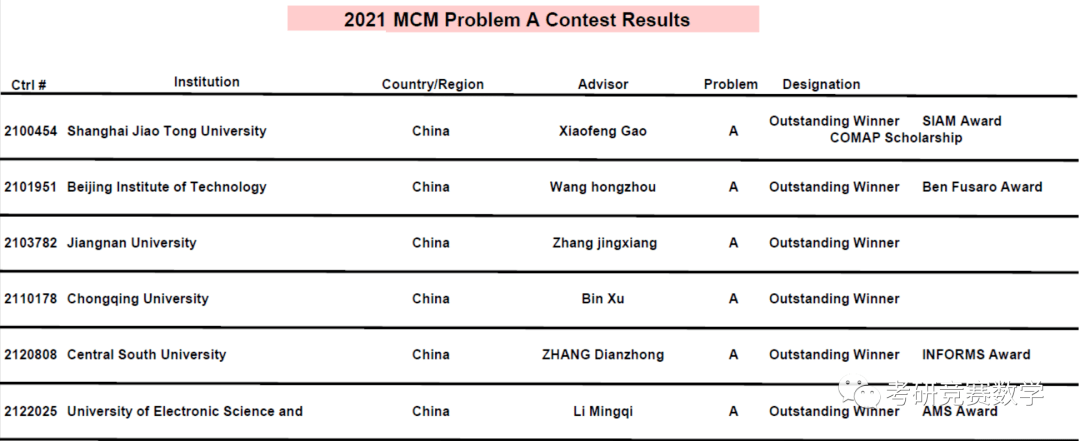 2021 MCM Problem A Contest Results

| Ctrl # | Institution | Country/Region | Advisor | Problem | Designation |
|---|---|---|---|---|---|
| 2100454 | Shanghai Jiao Tong University | China | Xiaofeng Gao | A | Outstanding Winner SIAM Award COMAP Scholarship |
| 2101951 | Beijing Institute of Technology | China | Wang hongzhou | A | Outstanding Winner Ben Fusaro Award |
| 2103782 | Jiangnan University | China | Zhang jingxiang | A | Outstanding Winner |
| 2110178 | Chongqing University | China | Bin Xu | A | Outstanding Winner |
| 2120808 | Central South University | China | ZHANG Dianzhong | A | Outstanding Winner INFORMS Award |
| 2122025 | University of Electronic Science and | China | Li Mingqi | A | Outstanding Winner AMS Award |

考研竞赛数学